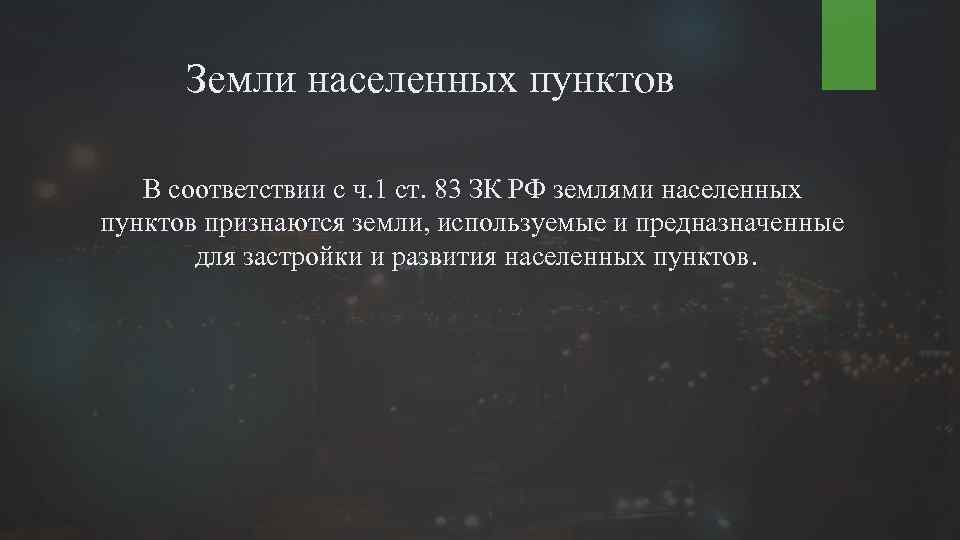 Земли населенных пунктов

В соответствии с ч.1 ст. 83 ЗК РФ землями населенных пунктов признаются земли, используемые и предназначенные для застройки и развития населенных пунктов.